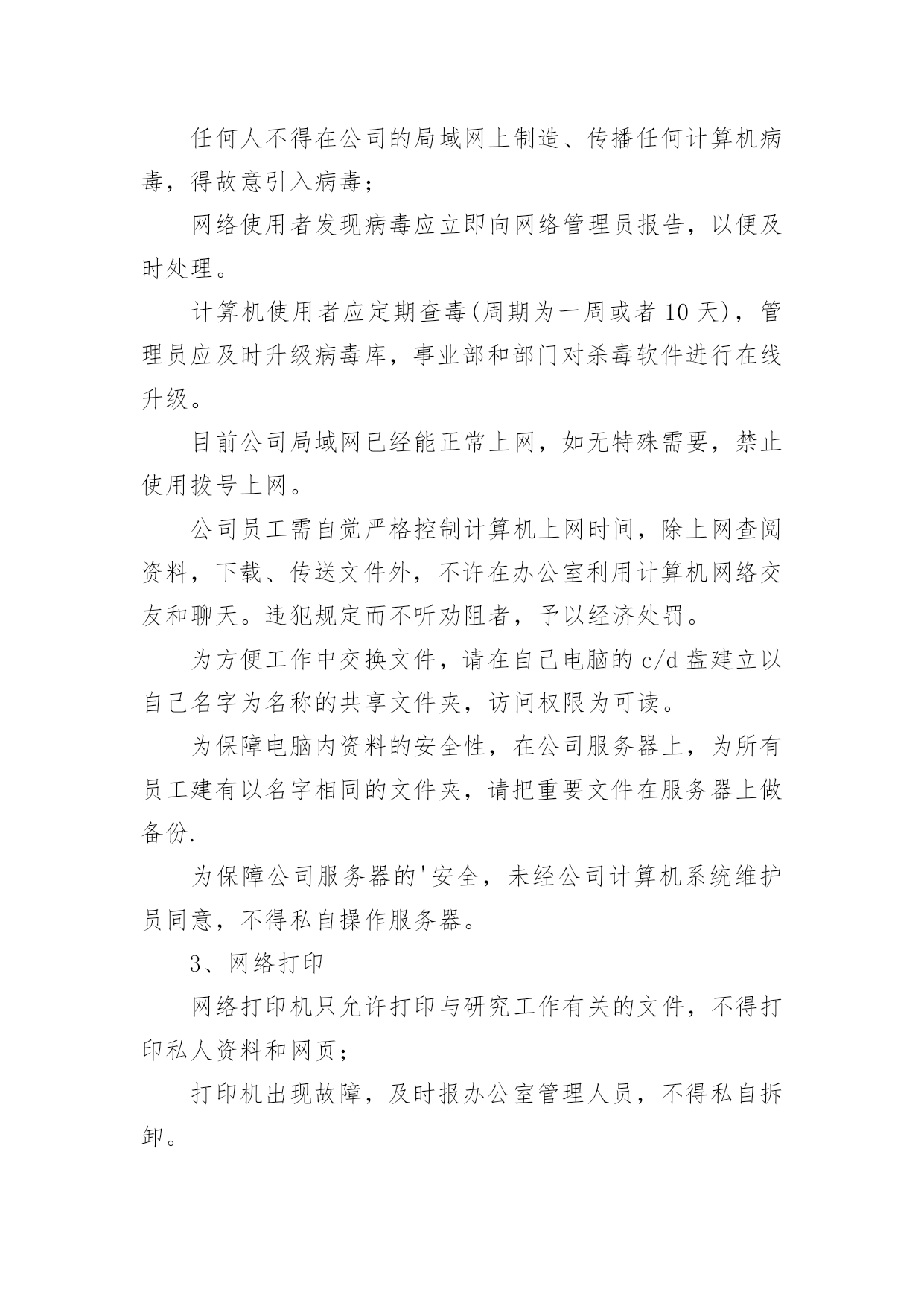 任何人不得在公司的局域网上制造、传播任何计算机病毒，得故意引入病毒；

网络使用者发现病毒应立即向网络管理员报告，以便及时处理。

计算机使用者应定期查毒(周期为一周或者 10 天)，管理员应及时升级病毒库，事业部和部门对杀毒软件进行在线升级。

目前公司局域网已经能正常上网，如无特殊需要，禁止使用拨号上网。

公司员工需自觉严格控制计算机上网时间，除上网查阅资料，下载、传送文件外，不许在办公室利用计算机网络交友和聊天。违犯规定而不听劝阻者，予以经济处罚。

为方便工作中交换文件，请在自己电脑的 c/d 盘建立以自己名字为名称的共享文件夹，访问权限为可读。

为保障电脑内资料的安全性，在公司服务器上，为所有员工建有以名字相同的文件夹，请把重要文件在服务器上做备份.

为保障公司服务器的'安全，未经公司计算机系统维护员同意，不得私自操作服务器。

3、网络打印

网络打印机只允许打印与研究工作有关的文件，不得打印私人资料和网页；

打印机出现故障，及时报办公室管理人员，不得私自拆卸。